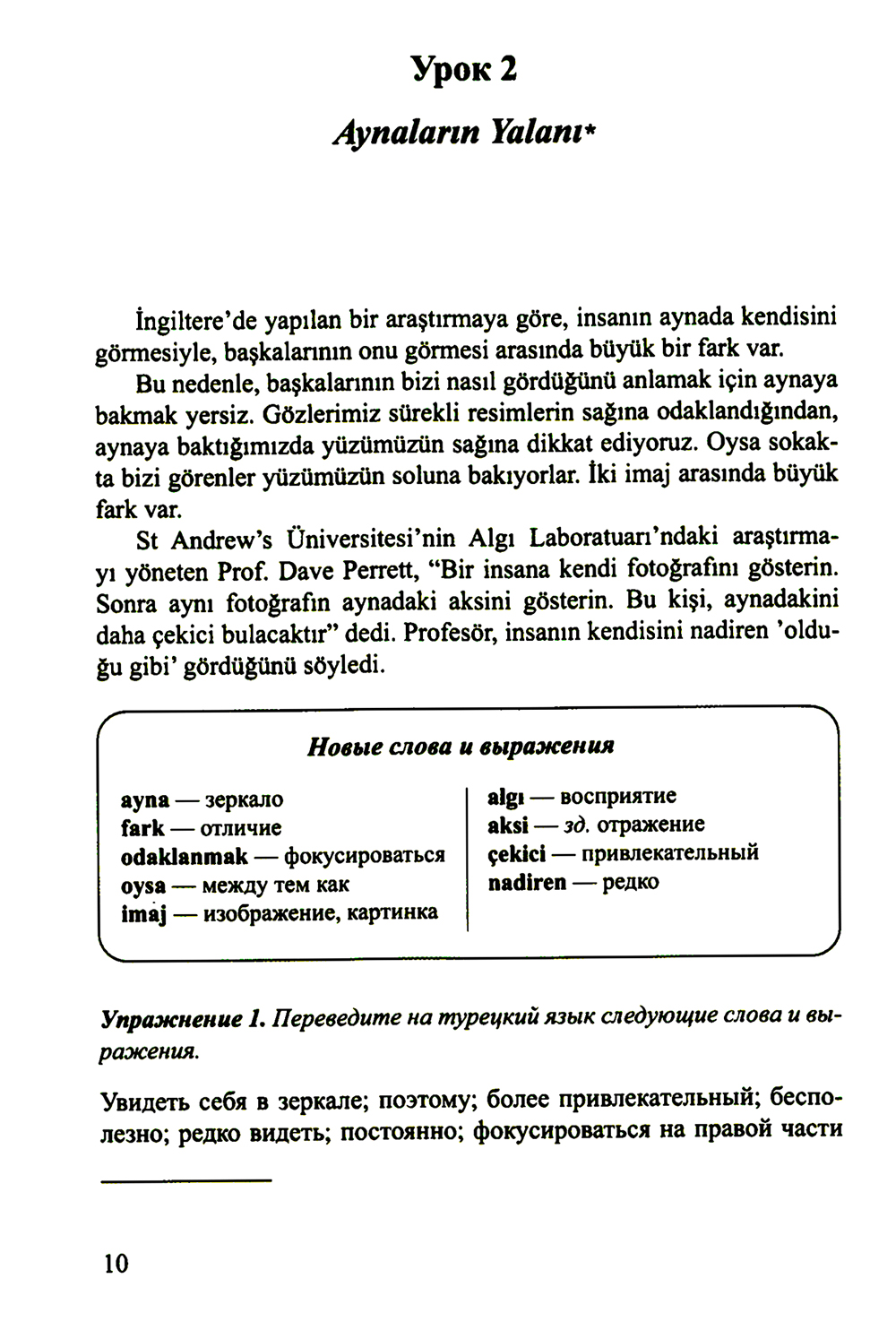 Урок 2

Aynaların Yalanı*

İngiltere'de yapılan bir araştırmaya göre, insanın aynada kendisini görmesiyle, başkalarının onu görmesi arasında büyük bir fark var.

Bu nedenle, başkalarının bizi nasıl gördüğünü anlamak için aynaya bakmak yersiz. Gözlerimiz sürekli resimlerin sağına odaklandığından, aynaya baktığımızda yüzümüzün sağına dikkat ediyoruz. Oysa sokakta bizi görenler yüzümüzün soluna bakıyorlar. İki imaj arasında büyük fark var.

St Andrew's Üniversitesi'nin Algı Laboratuarı'ndaki araştırmayı yöneten Prof. Dave Perrett, "Bir insana kendi fotoğrafını gösterin. Sonra aynı fotoğrafın aynadaki aksini gösterin. Bu kişi, aynadakini daha çekici bulacaktır" dedi. Profesör, insanın kendisini nadiren 'olduğu gibi' gördüğünü söyledi.

Новые слова и выражения

ayna — зеркало
fark — отличие
odaklanmak — фокусироваться
oysa — между тем как
imaj — изображение, картинка

algı — восприятие
aksi — зд. отражение
çekici — привлекательный
nadiren — редко

Упражнение 1. Переведите на турецкий язык следующие слова и выражения.

Увидеть себя в зеркале; поэтому; более привлекательный; бесполезно; редко видеть; постоянно; фокусироваться на правой части

10